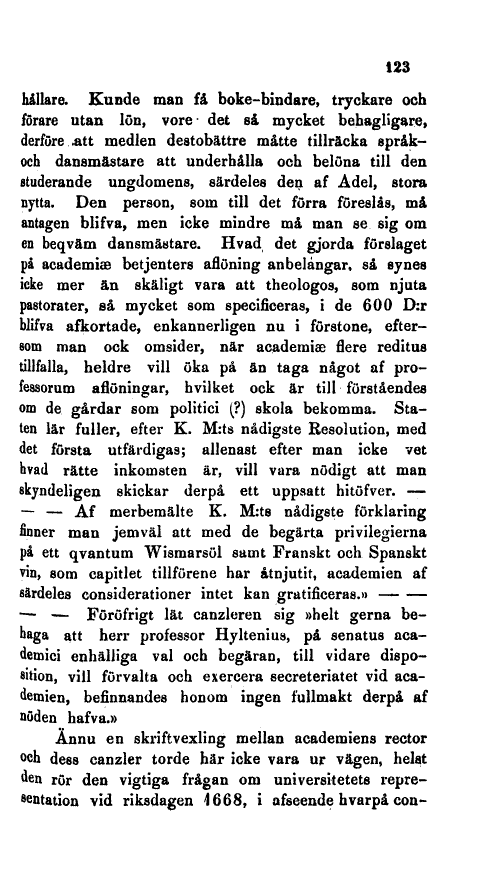 123

hållare. Kunde man få boke-bindare, tryckare och förare utan lön, vore det så mycket behagligare, derföre att medlen destobättre måtte tillräcka språk- och dansmästare att underhålla och belöna till den studerande ungdomens, särdeles den af Adel, stora nytta. Den person, som till det förra föreslås, må antagen blifva, men icke mindre må man se sig om en beqväm dansmästare. Hvad det gjorda förslaget på academiæ betjenters aflöning anbelangar, så synes icke mer än skäligt vara att theologos, som njuta pastorater, så mycket som specificeras, i de 600 D:r blifva afkortade, enkannerligen nu i förstone, eftersom man ock omsider, när academiæ flere reditus tillfalla, heldre vill öka på än taga något af professorum aflöningar, hvilket ock är till förståendes om de gårdar som politici (?) skola bekomma. Staten lär fuller, efter K. M:ts nådigste Resolution, med det första utfärdigas; allenast efter man icke vet hvad rätte inkomsten är, vill vara nödigt att man skyndeligen skickar derpå ett uppsatt hitöfver. — — — Af merbemälte K. M:ts nådigste förklaring finner man jemväl att med de begärta privilegierna på ett qvantum Wismarsöl samt Franskt och Spanskt vin, som capitlet tillförene har åtnjutit, academien af särdeles considerationer intet kan gratificeras.» — — — — Föröfrigt lät canzleren sig »helt gerna behaga att herr professor Hyltenius, på senatus academici enhälliga val och begäran, till vidare disposition, vill förvalta och exercera secreteriatet vid academien, befinnandes honom ingen fullmakt derpå af nöden hafva.»

Ännu en skriftvexling mellan academiens rector och dess canzler torde här icke vara ur vägen, helst den rör den vigtiga frågan om universitetets representation vid riksdagen 1668, i afseende hvarpå con-